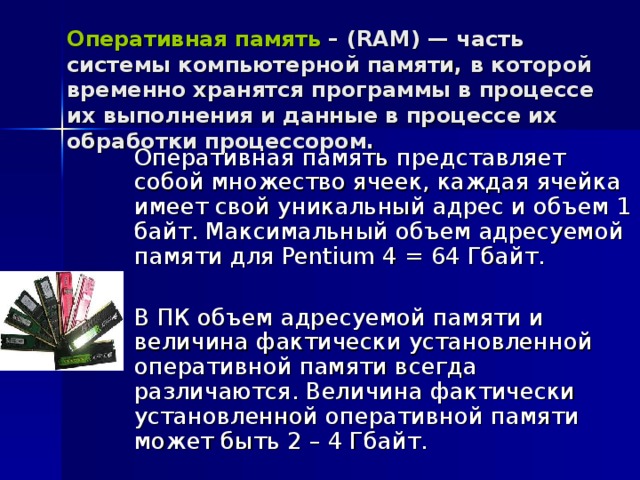 Оперативная память – (RAM) — часть системы компьютерной памяти, в которой временно хранятся программы в процессе их выполнения и данные в процессе их обработки процессором.

Оперативная память представляет собой множество ячеек, каждая ячейка имеет свой уникальный адрес и объем 1 байт. Максимальный объем адресуемой памяти для Pentium 4 = 64 Гбайт.

В ПК объем адресуемой памяти и величина фактически установленной оперативной памяти всегда различаются. Величина фактически установленной оперативной памяти может быть 2 – 4 Гбайт.